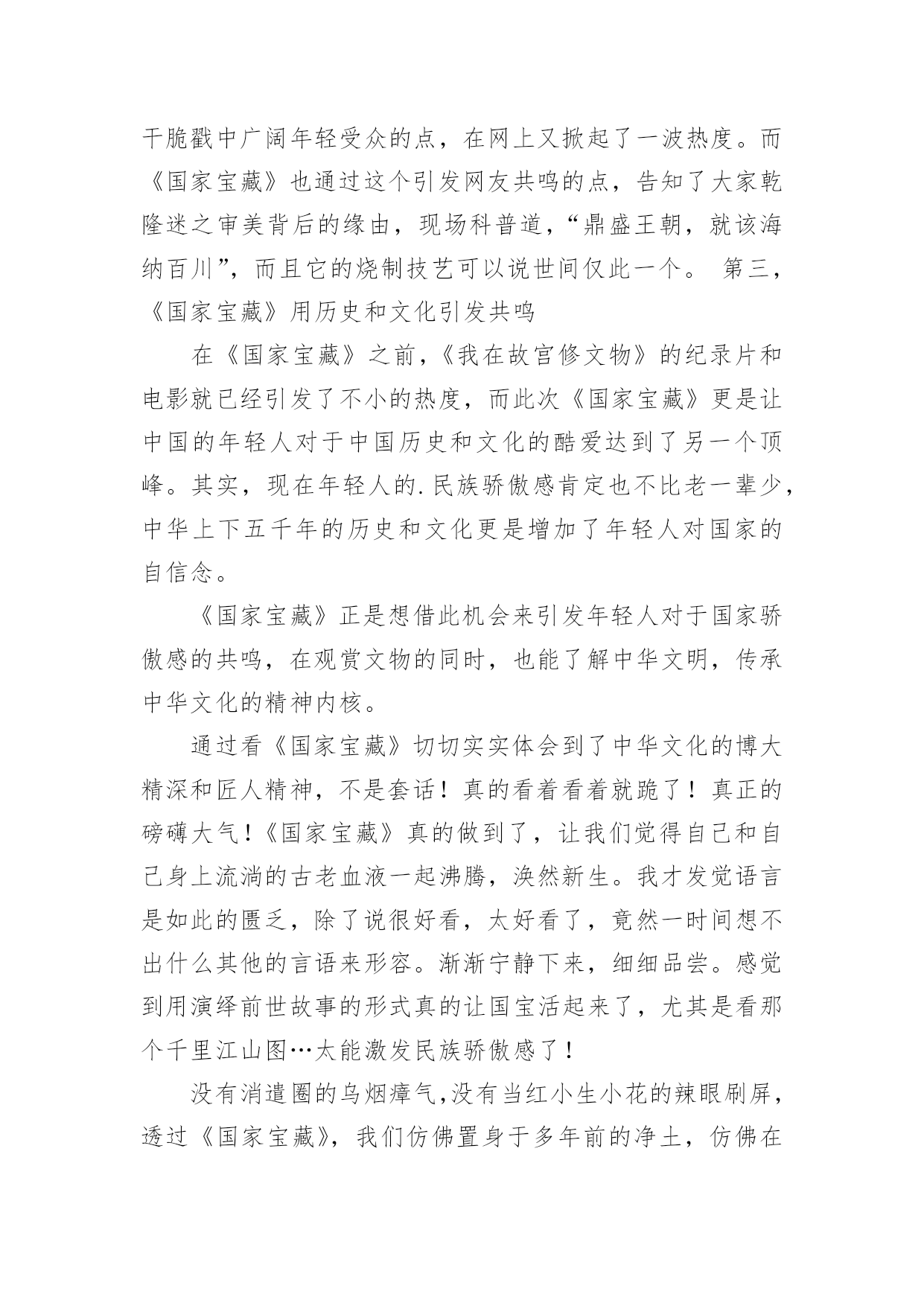 干脆戳中广阔年轻受众的点，在网上又掀起了一波热度。而《国家宝藏》也通过这个引发网友共鸣的点，告知了大家乾隆迷之审美背后的缘由，现场科普道，“鼎盛王朝，就该海纳百川”，而且它的烧制技艺可以说世间仅此一个。 第三，《国家宝藏》用历史和文化引发共鸣

在《国家宝藏》之前，《我在故宫修文物》的纪录片和电影就已经引发了不小的热度，而此次《国家宝藏》更是让中国的年轻人对于中国历史和文化的酷爱达到了另一个顶峰。其实，现在年轻人的.民族骄傲感肯定也不比老一辈少，中华上下五千年的历史和文化更是增加了年轻人对国家的自信念。

《国家宝藏》正是想借此机会来引发年轻人对于国家骄傲感的共鸣，在观赏文物的同时，也能了解中华文明，传承中华文化的精神内核。

通过看《国家宝藏》切切实实体会到了中华文化的博大精深和匠人精神，不是套话！真的看着看着就跪了！真正的磅礴大气！《国家宝藏》真的做到了，让我们觉得自己和自己身上流淌的古老血液一起沸腾，涣然新生。我才发觉语言是如此的匮乏，除了说很好看，太好看了，竟然一时间想不出什么其他的言语来形容。渐渐宁静下来，细细品尝。感觉到用演绎前世故事的形式真的让国宝活起来了，尤其是看那个千里江山图…太能激发民族骄傲感了！

没有消遣圈的乌烟瘴气，没有当红小生小花的辣眼刷屏，透过《国家宝藏》，我们仿佛置身于多年前的净土，仿佛在